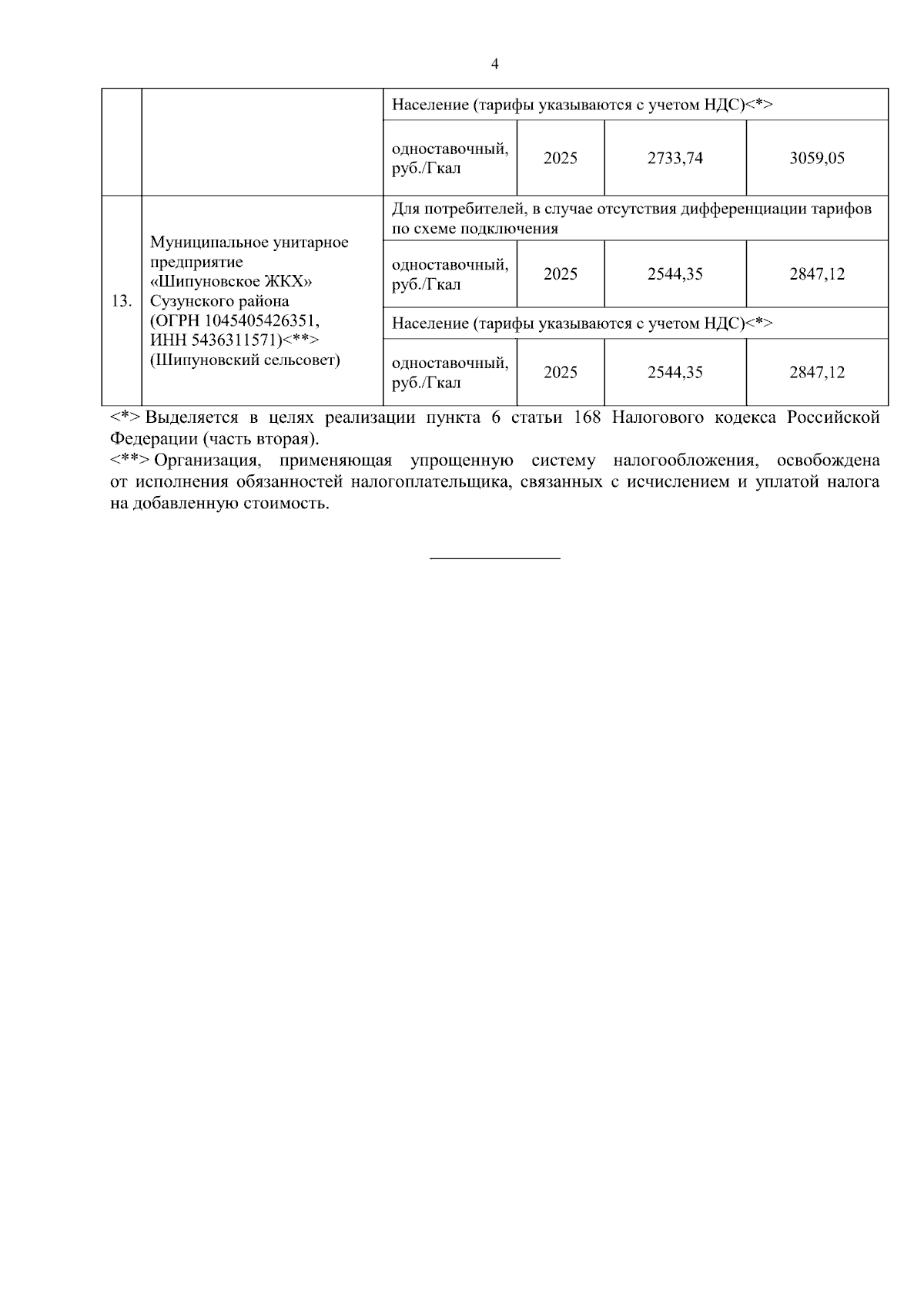 4

| | | | | | |
|---|---|---|---|---|---|
| | | Население (тарифы указываются с учетом НДС)<*> | | | |
| | | одноставочный, руб./Гкал | 2025 | 2733,74 | 3059,05 |
| 13. | Муниципальное унитарное предприятие «Шипуновское ЖКХ» Сузунского района (ОГРН 1045405426351, ИНН 5436311571)<**> (Шипуновский сельсовет) | Для потребителей, в случае отсутствия дифференциации тарифов по схеме подключения | | | |
| | | одноставочный, руб./Гкал | 2025 | 2544,35 | 2847,12 |
| | | Население (тарифы указываются с учетом НДС)<*> | | | |
| | | одноставочный, руб./Гкал | 2025 | 2544,35 | 2847,12 |

<*> Выделяется в целях реализации пункта 6 статьи 168 Налогового кодекса Российской Федерации (часть вторая).
<**> Организация, применяющая упрощенную систему налогообложения, освобождена от исполнения обязанностей налогоплательщика, связанных с исчислением и уплатой налога на добавленную стоимость.